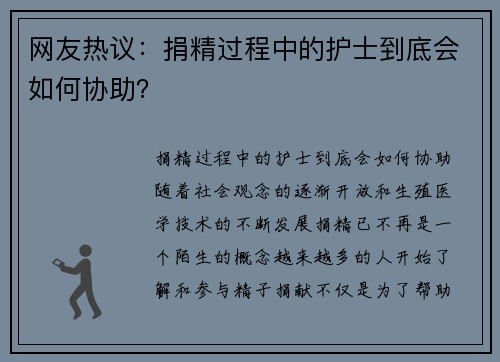 网友热议：捐精过程中的护士到底会如何协助?

捐精过程中的护士到底会如何协助随着社会观念的逐渐开放和生殖医学技术的不断发展捐精已不再是一个陌生的概念越来越多的人开始了解和参与精子捐献不仅是为了帮助